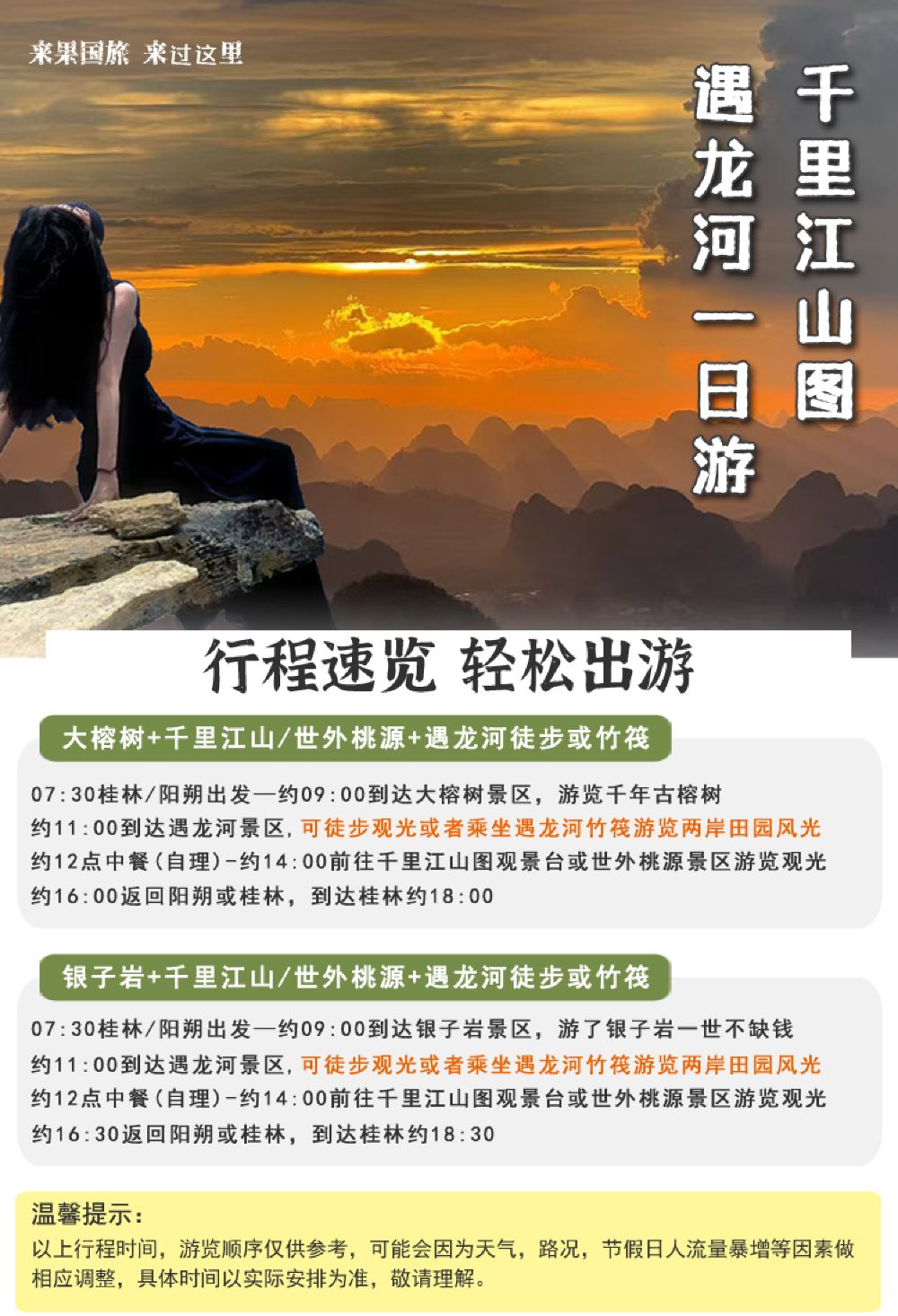 来果国旅 来过这里

千里江山图

遇龙河一日游

行程速览 轻松出游

大榕树+千里江山/世外桃源+遇龙河徒步或竹筏

07:30桂林/阳朔出发—约09:00到达大榕树景区，游览千年古榕树
约11:00到达遇龙河景区，可徒步观光或者乘坐遇龙河竹筏游览两岸田园风光
约12点中餐(自理)-约14:00前往千里江山图观景台或世外桃源景区游览观光
约16:00返回阳朔或桂林，到达桂林约18:00

银子岩+千里江山/世外桃源+遇龙河徒步或竹筏

07:30桂林/阳朔出发—约09:00到达银子岩景区，游了银子岩一世不缺钱
约11:00到达遇龙河景区，可徒步观光或者乘坐遇龙河竹筏游览两岸田园风光
约12点中餐(自理)-约14:00前往千里江山图观景台或世外桃源景区游览观光
约16:30返回阳朔或桂林，到达桂林约18:30

温馨提示：

以上行程时间，游览顺序仅供参考，可能会因为天气，路况，节假日人流量暴增等因素做相应调整，具体时间以实际安排为准，敬请理解。